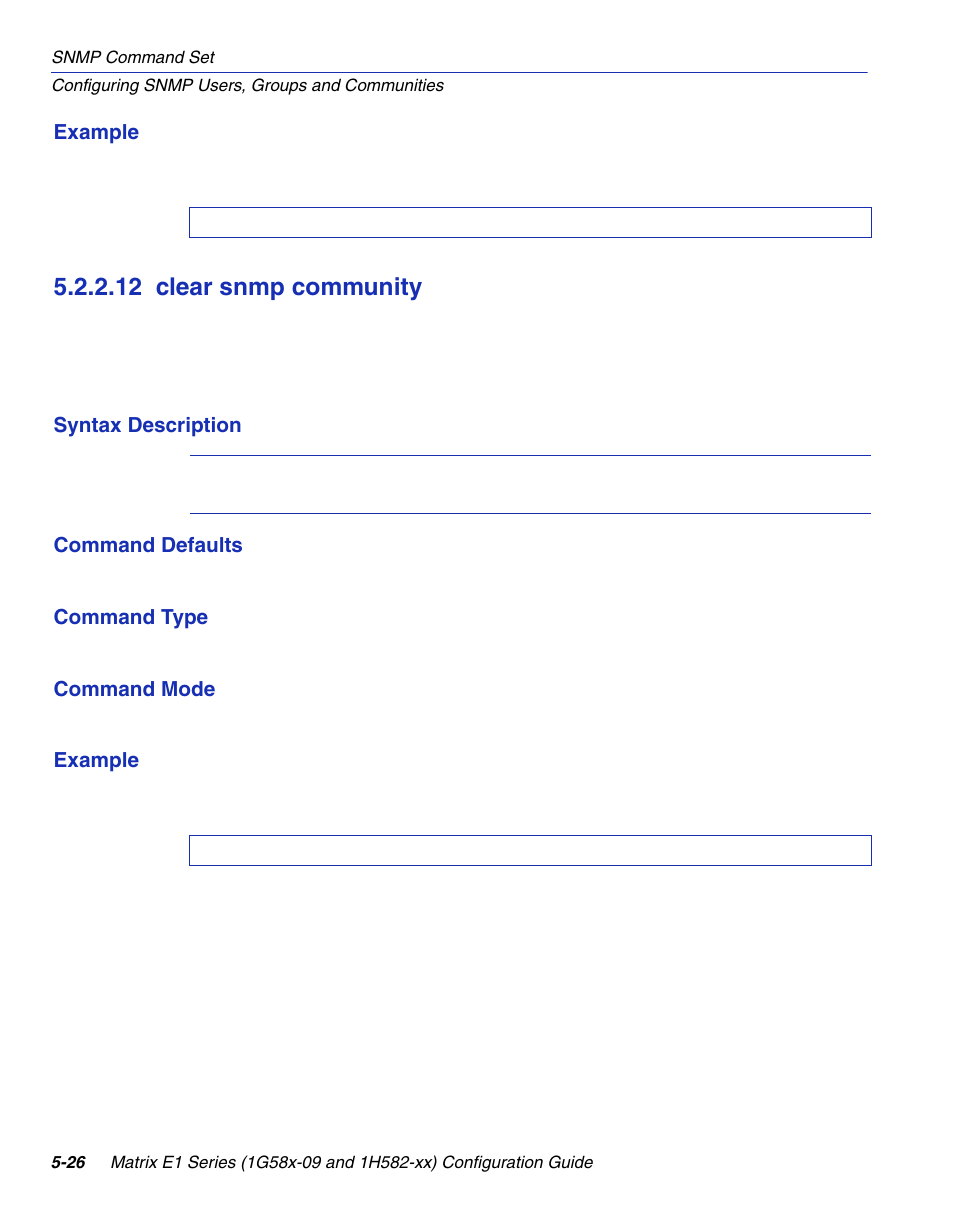 SNMP Command Set
Configuring SNMP Users, Groups and Communities

Example

5.2.2.12 clear snmp community

Syntax Description

Command Defaults

Command Type

Command Mode

Example

5-26 Matrix E1 Series (1G58x-09 and 1H582-xx) Configuration Guide